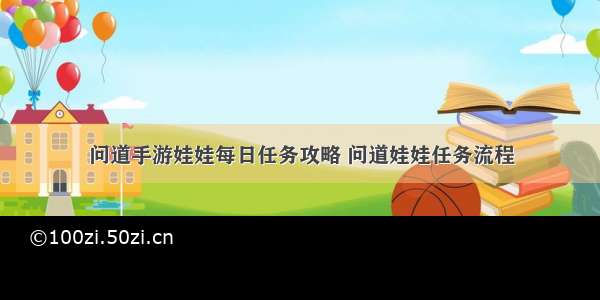 问道手游娃娃每日任务攻略 问道娃娃任务流程

©100zi.50zi.cn